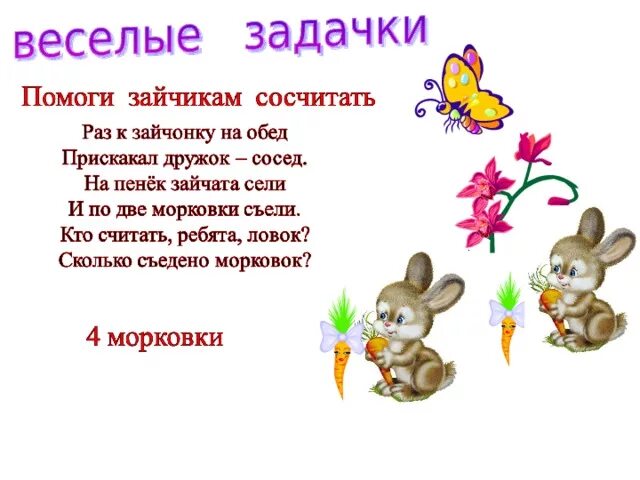 веселые задачки

Помоги зайчикам сосчитать

Раз к зайчонку на обед
Прискакал дружок – сосед.
На пенёк зайчата сели
И по две морковки съели.
Кто считать, ребята, ловок?
Сколько съедено морковок?

4 морковки